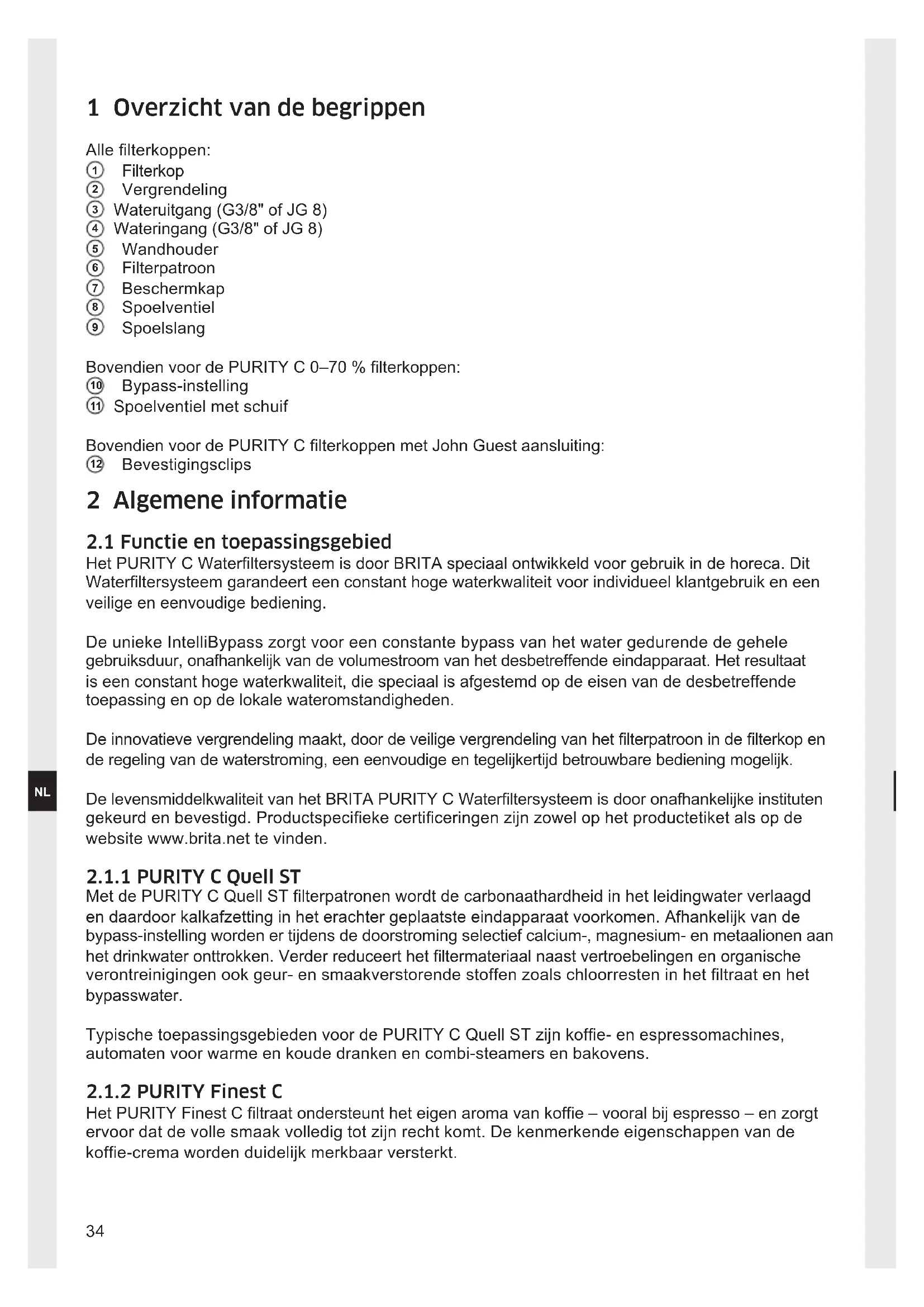 1 Overzicht van de begrippen

Alle filterkoppen:
① Filterkop
② Vergrendeling
③ Wateruitgang (G3/8" of JG 8)
④ Wateringang (G3/8" of JG 8)
⑤ Wandhouder
⑥ Filterpatroon
⑦ Beschermkap
⑧ Spoelventiel
⑨ Spoelslang

Bovendien voor de PURITY C 0–70 % filterkoppen:
⑩ Bypass-instelling
⑪ Spoelventiel met schuif

Bovendien voor de PURITY C filterkoppen met John Guest aansluiting:
⑫ Bevestigingsclips

2 Algemene informatie

2.1 Functie en toepassingsgebied
Het PURITY C Waterfiltersysteem is door BRITA speciaal ontwikkeld voor gebruik in de horeca. Dit Waterfiltersysteem garandeert een constant hoge waterkwaliteit voor individueel klantgebruik en een veilige en eenvoudige bediening.

De unieke IntelliBypass zorgt voor een constante bypass van het water gedurende de gehele gebruiksduur, onafhankelijk van de volumestroom van het desbetreffende eindapparaat. Het resultaat is een constant hoge waterkwaliteit, die speciaal is afgestemd op de eisen van de desbetreffende toepassing en op de lokale wateromstandigheden.

De innovatieve vergrendeling maakt, door de veilige vergrendeling van het filterpatroon in de filterkop en de regeling van de waterstroming, een eenvoudige en tegelijkertijd betrouwbare bediening mogelijk.

NL

De levensmiddelkwaliteit van het BRITA PURITY C Waterfiltersysteem is door onafhankelijke instituten gekeurd en bevestigd. Productspecifieke certificeringen zijn zowel op het productetiket als op de website www.brita.net te vinden.

2.1.1 PURITY C Quell ST
Met de PURITY C Quell ST filterpatronen wordt de carbonaathardheid in het leidingwater verlaagd en daardoor kalkafzetting in het erachter geplaatste eindapparaat voorkomen. Afhankelijk van de bypass-instelling worden er tijdens de doorstroming selectief calcium-, magnesium- en metaalionen aan het drinkwater onttrokken. Verder reduceert het filtermateriaal naast vertroebelingen en organische verontreinigingen ook geur- en smaakverstorende stoffen zoals chloorresten in het filtraat en het bypasswater.

Typische toepassingsgebieden voor de PURITY C Quell ST zijn koffie- en espressomachines, automaten voor warme en koude dranken en combi-steamers en bakovens.

2.1.2 PURITY Finest C
Het PURITY Finest C filtraat ondersteunt het eigen aroma van koffie – vooral bij espresso – en zorgt ervoor dat de volle smaak volledig tot zijn recht komt. De kenmerkende eigenschappen van de koffie-crema worden duidelijk merkbaar versterkt.

34